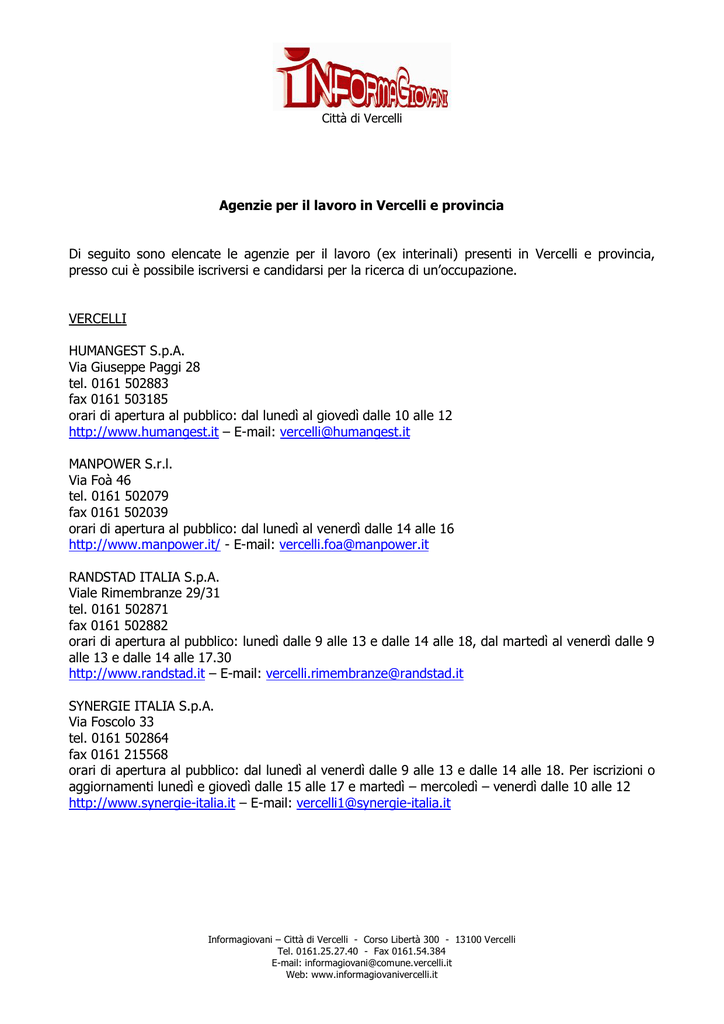 INFORMAGIOVANI
Città di Vercelli

Agenzie per il lavoro in Vercelli e provincia

Di seguito sono elencate le agenzie per il lavoro (ex interinali) presenti in Vercelli e provincia, presso cui è possibile iscriversi e candidarsi per la ricerca di un'occupazione.

VERCELLI

HUMANGEST S.p.A.
Via Giuseppe Paggi 28
tel. 0161 502883
fax 0161 503185
orari di apertura al pubblico: dal lunedì al giovedì dalle 10 alle 12
http://www.humangest.it – E-mail: vercelli@humangest.it

MANPOWER S.r.l.
Via Foà 46
tel. 0161 502079
fax 0161 502039
orari di apertura al pubblico: dal lunedì al venerdì dalle 14 alle 16
http://www.manpower.it/ - E-mail: vercelli.foa@manpower.it

RANDSTAD ITALIA S.p.A.
Viale Rimembranze 29/31
tel. 0161 502871
fax 0161 502882
orari di apertura al pubblico: lunedì dalle 9 alle 13 e dalle 14 alle 18, dal martedì al venerdì dalle 9 alle 13 e dalle 14 alle 17.30
http://www.randstad.it – E-mail: vercelli.rimembranze@randstad.it

SYNERGIE ITALIA S.p.A.
Via Foscolo 33
tel. 0161 502864
fax 0161 215568
orari di apertura al pubblico: dal lunedì al venerdì dalle 9 alle 13 e dalle 14 alle 18. Per iscrizioni o aggiornamenti lunedì e giovedì dalle 15 alle 17 e martedì – mercoledì – venerdì dalle 10 alle 12
http://www.synergie-italia.it – E-mail: vercelli1@synergie-italia.it

Informagiovani – Città di Vercelli - Corso Libertà 300 - 13100 Vercelli
Tel. 0161.25.27.40 - Fax 0161.54.384
E-mail: informagiovani@comune.vercelli.it
Web: www.informagiovanivercelli.it